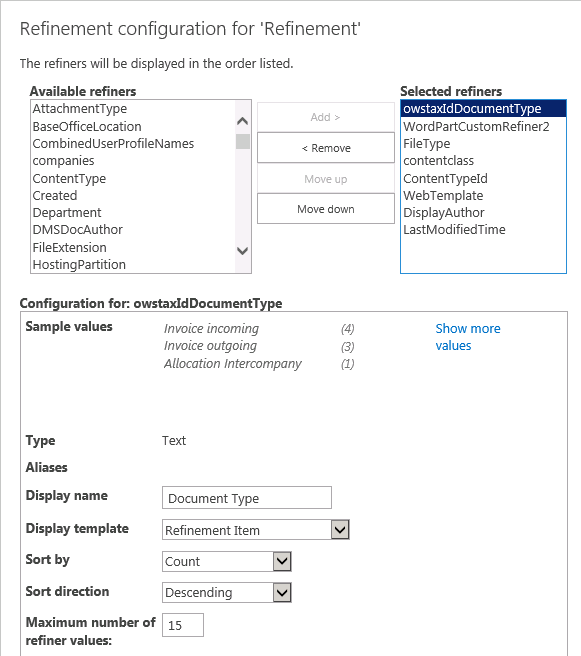 Refinement configuration for 'Refinement'

The refiners will be displayed in the order listed.

Available refiners
AttachmentType
BaseOfficeLocation
CombinedUserProfileNames
companies
ContentType
Created
Department
DMSDocAuthor
FileExtension
HostingPartition

Add >
< Remove
Move up
Move down

Selected refiners
owstaxIdDocumentType
WordPartCustomRefiner2
FileType
contentclass
ContentTypeId
WebTemplate
DisplayAuthor
LastModifiedTime

Configuration for: owstaxIdDocumentType

Sample values
Invoice incoming (4)
Invoice outgoing (3)
Allocation Intercompany (1)
Show more values

Type Text

Aliases

Display name Document Type

Display template Refinement Item

Sort by Count

Sort direction Descending

Maximum number of refiner values: 15